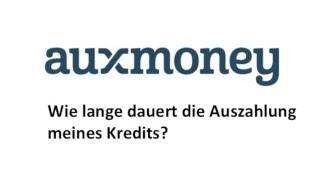 auxmoney

Wie lange dauert die Auszahlung meines Kredits?